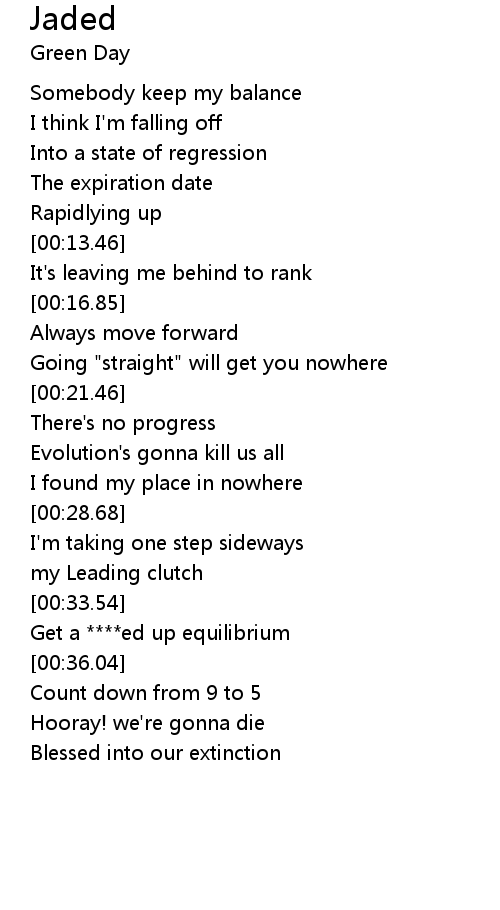 Jaded
Green Day

Somebody keep my balance
I think I'm falling off
Into a state of regression
The expiration date
Rapidlying up
[00:13.46]
It's leaving me behind to rank
[00:16.85]
Always move forward
Going "straight" will get you nowhere
[00:21.46]
There's no progress
Evolution's gonna kill us all
I found my place in nowhere
[00:28.68]
I'm taking one step sideways
my Leading clutch
[00:33.54]
Get a ****ed up equilibrium
[00:36.04]
Count down from 9 to 5
Hooray! we're gonna die
Blessed into our extinction